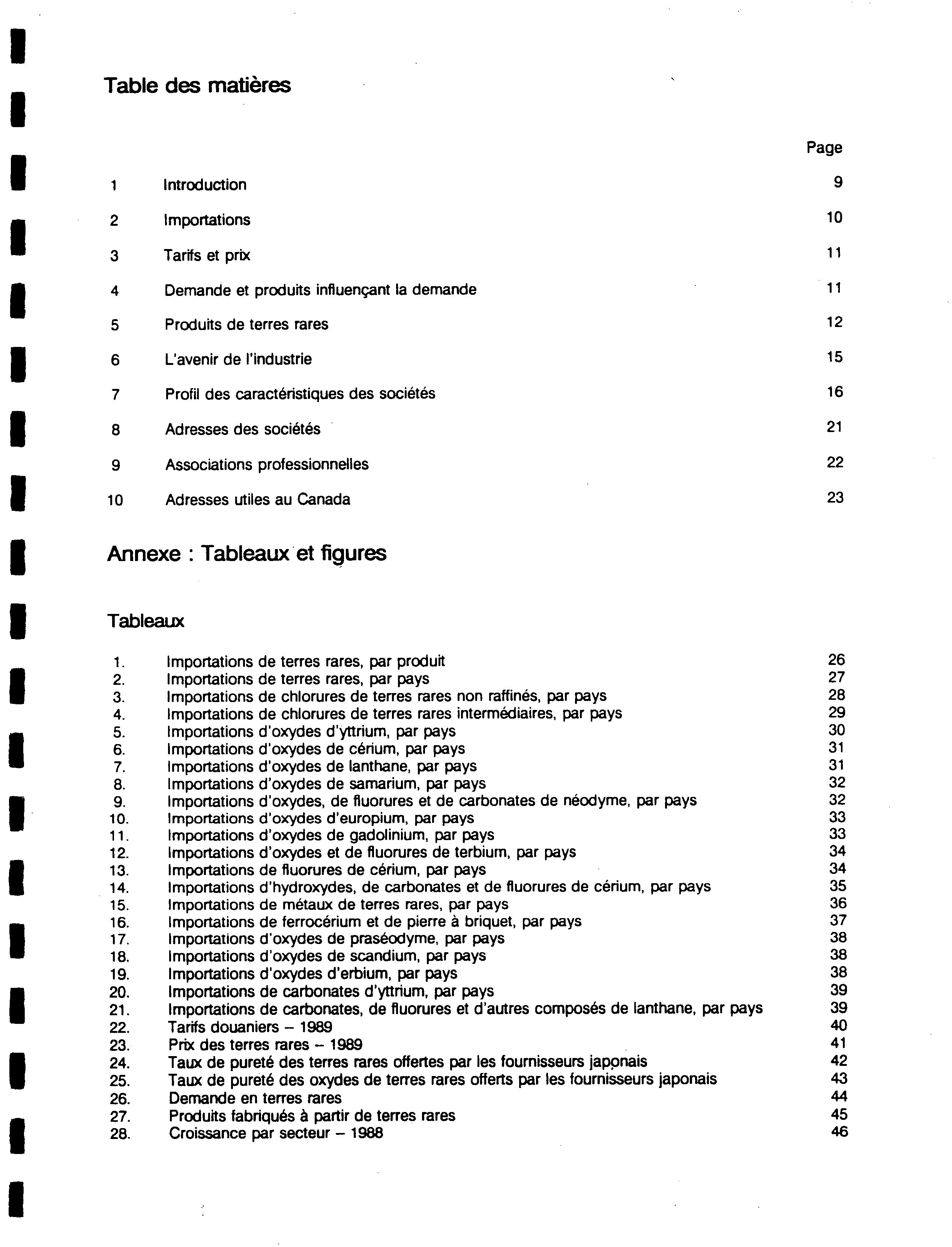 Table des matières

Page

1 Introduction 9

2 Importations 10

3 Tarifs et prix 11

4 Demande et produits influençant la demande 11

5 Produits de terres rares 12

6 L'avenir de l'industrie 15

7 Profil des caractéristiques des sociétés 16

8 Adresses des sociétés 21

9 Associations professionnelles 22

10 Adresses utiles au Canada 23

Annexe : Tableaux et figures

Tableaux

1. Importations de terres rares, par produit 26
2. Importations de terres rares, par pays 27
3. Importations de chlorures de terres rares non raffinés, par pays 28
4. Importations de chlorures de terres rares intermédiaires, par pays 29
5. Importations d'oxydes d'yttrium, par pays 30
6. Importations d'oxydes de cérium, par pays 31
7. Importations d'oxydes de lanthane, par pays 31
8. Importations d'oxydes de samarium, par pays 32
9. Importations d'oxydes, de fluorures et de carbonates de néodyme, par pays 32
10. Importations d'oxydes d'europium, par pays 33
11. Importations d'oxydes de gadolinium, par pays 33
12. Importations d'oxydes et de fluorures de terbium, par pays 34
13. Importations de fluorures de cérium, par pays 34
14. Importations d'hydroxydes, de carbonates et de fluorures de cérium, par pays 35
15. Importations de métaux de terres rares, par pays 36
16. Importations de ferrocérium et de pierre à briquet, par pays 37
17. Importations d'oxydes de praséodyme, par pays 38
18. Importations d'oxydes de scandium, par pays 38
19. Importations d'oxydes d'erbium, par pays 38
20. Importations de carbonates d'yttrium, par pays 39
21. Importations de carbonates, de fluorures et d'autres composés de lanthane, par pays 39
22. Tarifs douaniers – 1989 40
23. Prix des terres rares – 1989 41
24. Taux de pureté des terres rares offertes par les fournisseurs japonais 42
25. Taux de pureté des oxydes de terres rares offerts par les fournisseurs japonais 43
26. Demande en terres rares 44
27. Produits fabriqués à partir de terres rares 45
28. Croissance par secteur – 1988 46